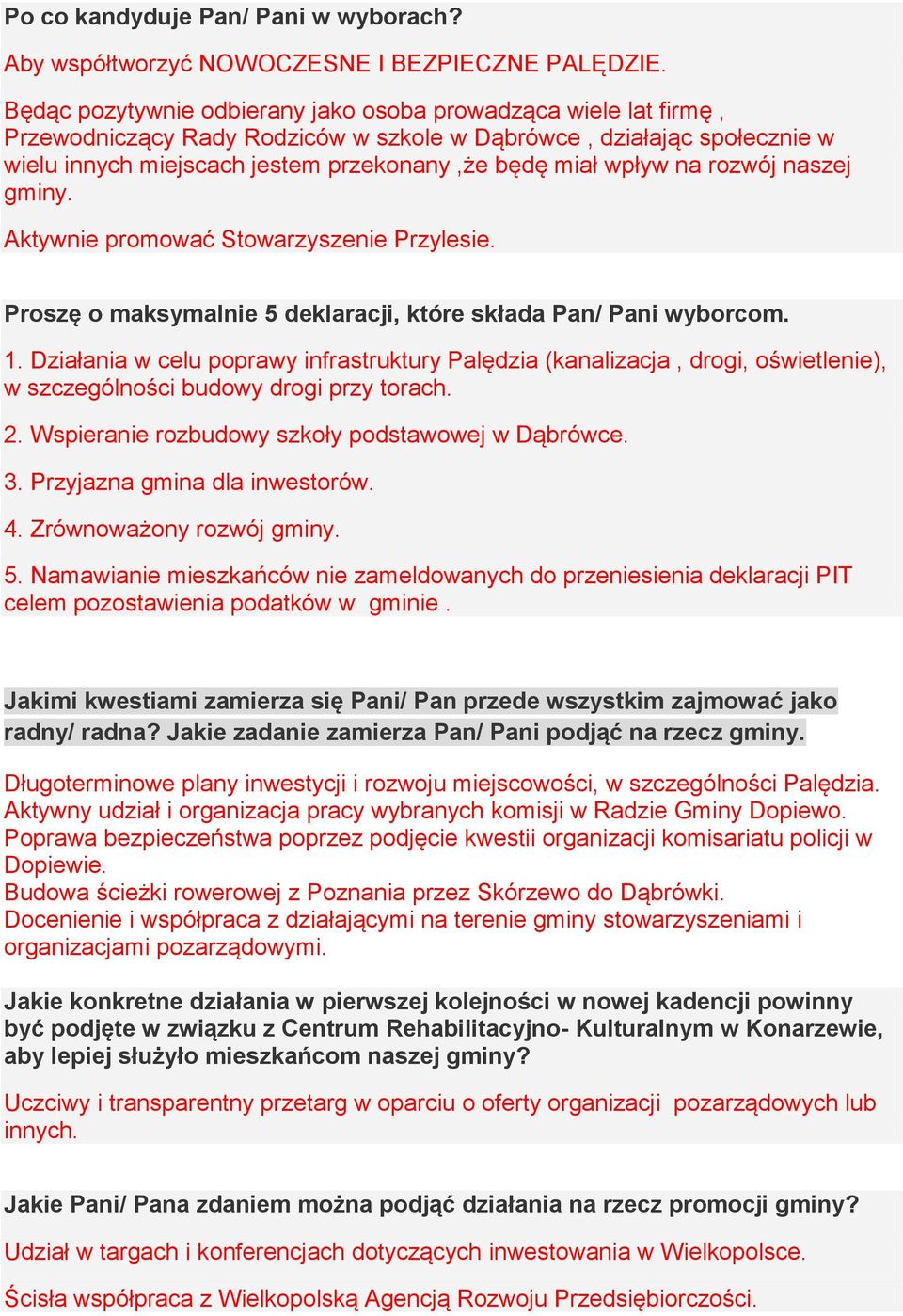 Po co kandyduje Pan/ Pani w wyborach?

Aby współtworzyć NOWOCZESNE I BEZPIECZNE PALĘDZIE.

Będąc pozytywnie odbierany jako osoba prowadząca wiele lat firmę , Przewodniczący Rady Rodziców w szkole w Dąbrówce , działając społecznie w wielu innych miejscach jestem przekonany ,że będę miał wpływ na rozwój naszej gminy.

Aktywnie promować Stowarzyszenie Przylesie.

Proszę o maksymalnie 5 deklaracji, które składa Pan/ Pani wyborcom.

1. Działania w celu poprawy infrastruktury Palędzia (kanalizacja , drogi, oświetlenie), w szczególności budowy drogi przy torach.

2. Wspieranie rozbudowy szkoły podstawowej w Dąbrówce.

3. Przyjazna gmina dla inwestorów.

4. Zrównoważony rozwój gminy.

5. Namawianie mieszkańców nie zameldowanych do przeniesienia deklaracji PIT celem pozostawienia podatków w gminie .

Jakimi kwestiami zamierza się Pani/ Pan przede wszystkim zajmować jako radny/ radna? Jakie zadanie zamierza Pan/ Pani podjąć na rzecz gminy.

Długoterminowe plany inwestycji i rozwoju miejscowości, w szczególności Palędzia.
Aktywny udział i organizacja pracy wybranych komisji w Radzie Gminy Dopiewo.
Poprawa bezpieczeństwa poprzez podjęcie kwestii organizacji komisariatu policji w Dopiewie.
Budowa ścieżki rowerowej z Poznania przez Skórzewo do Dąbrówki.
Docenienie i współpraca z działającymi na terenie gminy stowarzyszeniami i organizacjami pozarządowymi.

Jakie konkretne działania w pierwszej kolejności w nowej kadencji powinny być podjęte w związku z Centrum Rehabilitacyjno- Kulturalnym w Konarzewie, aby lepiej służyło mieszkańcom naszej gminy?

Uczciwy i transparentny przetarg w oparciu o oferty organizacji pozarządowych lub innych.

Jakie Pani/ Pana zdaniem można podjąć działania na rzecz promocji gminy?

Udział w targach i konferencjach dotyczących inwestowania w Wielkopolsce.

Ścisła współpraca z Wielkopolską Agencją Rozwoju Przedsiębiorczości.